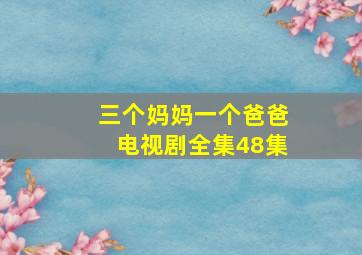 三个妈妈一个爸爸
电视剧全集48集